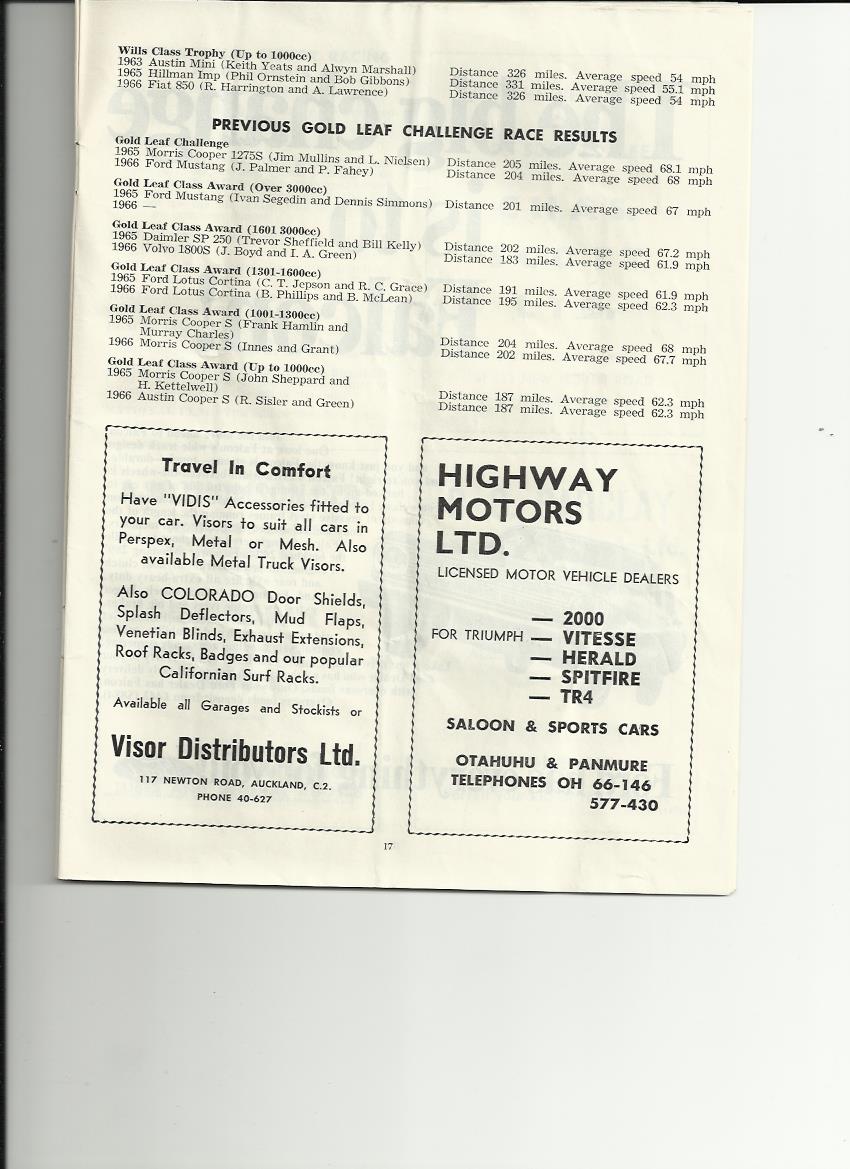 Wills Class Trophy (Up to 1000cc)
1963 Austin Mini (Keith Yeats and Alwyn Marshall) Distance 326 miles. Average speed 54 mph
1965 Hillman Imp (Phil Ornstein and Bob Gibbons) Distance 331 miles. Average speed 55.1 mph
1966 Fiat 850 (R. Harrington and A. Lawrence) Distance 326 miles. Average speed 54 mph

PREVIOUS GOLD LEAF CHALLENGE RACE RESULTS

Gold Leaf Challenge
1965 Morris Cooper 1275S (Jim Mullins and L. Nielsen) Distance 205 miles. Average speed 68.1 mph
1966 Ford Mustang (J. Palmer and P. Fahey) Distance 204 miles. Average speed 68 mph

Gold Leaf Class Award (Over 3000cc)
1965 Ford Mustang (Ivan Segedin and Dennis Simmons) Distance 201 miles. Average speed 67 mph
1966 —

Gold Leaf Class Award (1601 3000cc)
1965 Daimler SP 250 (Trevor Sheffield and Bill Kelly) Distance 202 miles. Average speed 67.2 mph
1966 Volvo 1800S (J. Boyd and I. A. Green) Distance 183 miles. Average speed 61.9 mph

Gold Leaf Class Award (1301-1600cc)
1965 Ford Lotus Cortina (C. T. Jepson and R. C. Grace) Distance 191 miles. Average speed 61.9 mph
1966 Ford Lotus Cortina (B. Phillips and B. McLean) Distance 195 miles. Average speed 62.3 mph

Gold Leaf Class Award (1001-1300cc)
1965 Morris Cooper S (Frank Hamlin and Murray Charles) Distance 204 miles. Average speed 68 mph
1966 Morris Cooper S (Innes and Grant) Distance 202 miles. Average speed 67.7 mph

Gold Leaf Class Award (Up to 1000cc)
1965 Morris Cooper S (John Sheppard and H. Kettelwell) Distance 187 miles. Average speed 62.3 mph
1966 Austin Cooper S (R. Sisler and Green) Distance 187 miles. Average speed 62.3 mph

Travel In Comfort

Have "VIDIS" Accessories fitted to your car. Visors to suit all cars in Perspex, Metal or Mesh. Also available Metal Truck Visors.

Also COLORADO Door Shields, Splash Deflectors, Mud Flaps, Venetian Blinds, Exhaust Extensions, Roof Racks, Badges and our popular Californian Surf Racks.

Available all Garages and Stockists or

Visor Distributors Ltd.
117 NEWTON ROAD, AUCKLAND, C.2.
PHONE 40-627

HIGHWAY MOTORS LTD.
LICENSED MOTOR VEHICLE DEALERS

FOR TRIUMPH — 2000
— VITESSE
— HERALD
— SPITFIRE
— TR4

SALOON & SPORTS CARS

OTAHUHU & PANMURE
TELEPHONES OH 66-146
577-430

17